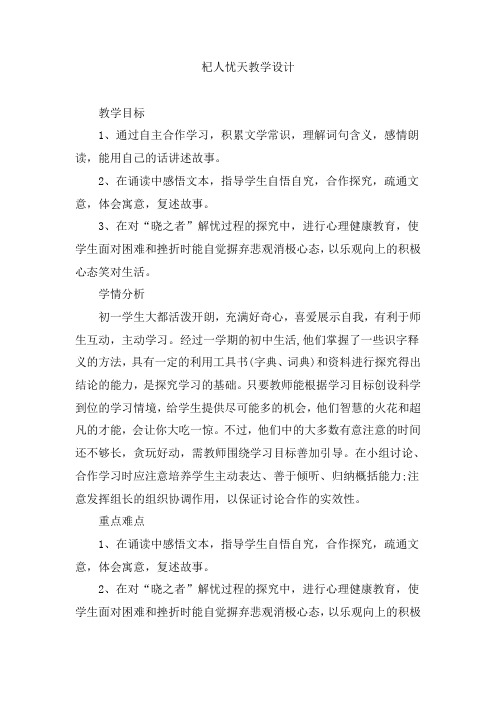 杞人忧天教学设计

教学目标

1、通过自主合作学习，积累文学常识，理解词句含义，感情朗读，能用自己的话讲述故事。

2、在诵读中感悟文本，指导学生自悟自究，合作探究，疏通文意，体会寓意，复述故事。

3、在对“晓之者”解忧过程的探究中，进行心理健康教育，使学生面对困难和挫折时能自觉摒弃悲观消极心态，以乐观向上的积极心态笑对生活。

学情分析

初一学生大都活泼开朗，充满好奇心，喜爱展示自我，有利于师生互动，主动学习。经过一学期的初中生活,他们掌握了一些识字释义的方法，具有一定的利用工具书(字典、词典)和资料进行探究得出结论的能力，是探究学习的基础。只要教师能根据学习目标创设科学到位的学习情境，给学生提供尽可能多的机会，他们智慧的火花和超凡的才能，会让你大吃一惊。不过，他们中的大多数有意注意的时间还不够长，贪玩好动，需教师围绕学习目标善加引导。在小组讨论、合作学习时应注意培养学生主动表达、善于倾听、归纳概括能力;注意发挥组长的组织协调作用，以保证讨论合作的实效性。

重点难点

1、在诵读中感悟文本，指导学生自悟自究，合作探究，疏通文意，体会寓意，复述故事。

2、在对“晓之者”解忧过程的探究中，进行心理健康教育，使学生面对困难和挫折时能自觉摒弃悲观消极心态，以乐观向上的积极